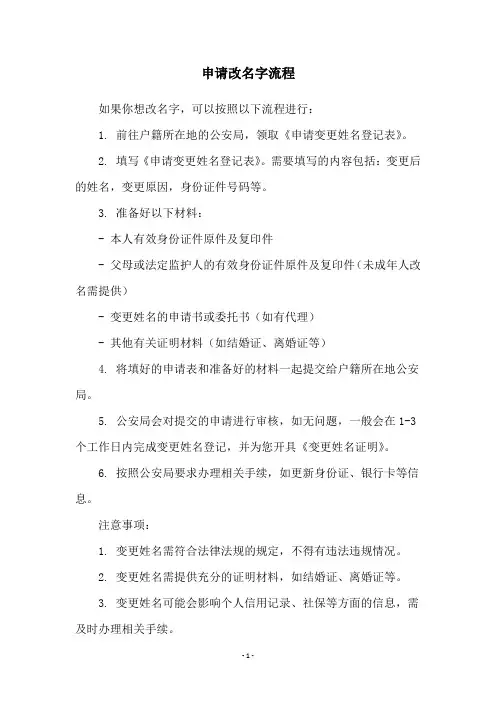 申请改名字流程

如果你想改名字，可以按照以下流程进行：

1. 前往户籍所在地的公安局，领取《申请变更姓名登记表》。

2. 填写《申请变更姓名登记表》。需要填写的内容包括：变更后的姓名，变更原因，身份证件号码等。

3. 准备好以下材料：

- 本人有效身份证件原件及复印件

- 父母或法定监护人的有效身份证件原件及复印件（未成年人改名需提供）

- 变更姓名的申请书或委托书（如有代理）

- 其他有关证明材料（如结婚证、离婚证等）

4. 将填好的申请表和准备好的材料一起提交给户籍所在地公安局。

5. 公安局会对提交的申请进行审核，如无问题，一般会在 1-3 个工作日内完成变更姓名登记，并为您开具《变更姓名证明》。

6. 按照公安局要求办理相关手续，如更新身份证、银行卡等信息。

注意事项：

1. 变更姓名需符合法律法规的规定，不得有违法违规情况。

2. 变更姓名需提供充分的证明材料，如结婚证、离婚证等。

3. 变更姓名可能会影响个人信用记录、社保等方面的信息，需及时办理相关手续。

- 1 -